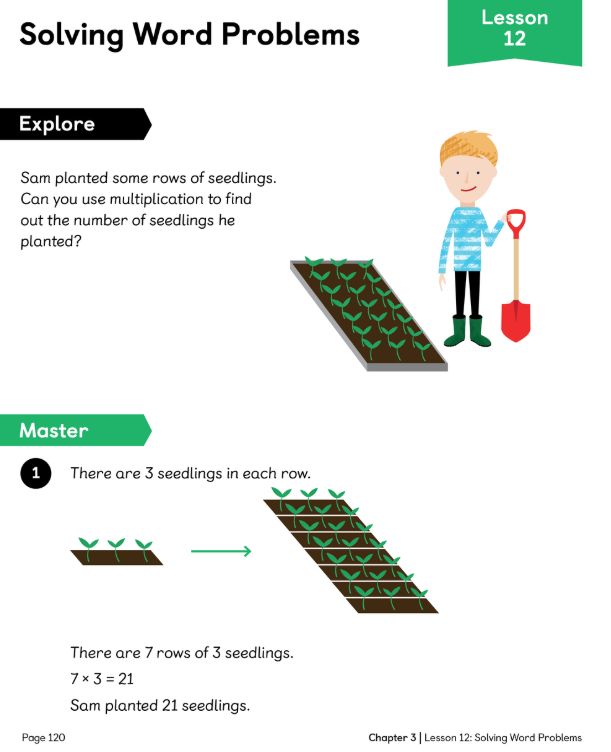 Solving Word Problems

Lesson
12

Explore

Sam planted some rows of seedlings. Can you use multiplication to find out the number of seedlings he planted?

Master

1 There are 3 seedlings in each row.

There are 7 rows of 3 seedlings.

$7 \times 3 = 21$

Sam planted 21 seedlings.

Page 120

Chapter 3 | Lesson 12: Solving Word Problems